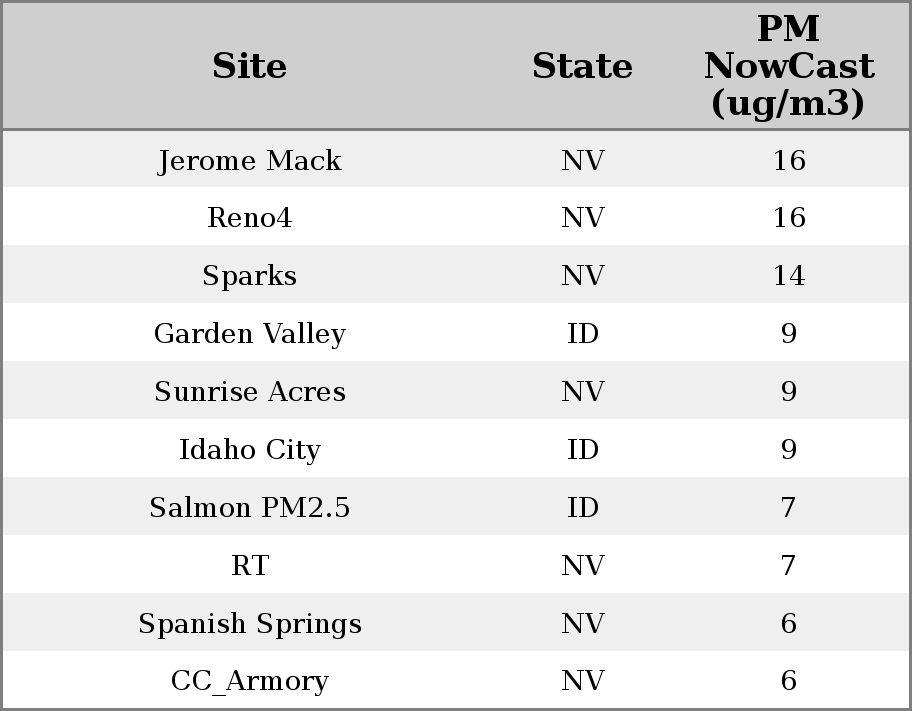 | Site | State | PM NowCast (ug/m3) |
|---|---|---|
| Jerome Mack | NV | 16 |
| Reno4 | NV | 16 |
| Sparks | NV | 14 |
| Garden Valley | ID | 9 |
| Sunrise Acres | NV | 9 |
| Idaho City | ID | 9 |
| Salmon PM2.5 | ID | 7 |
| RT | NV | 7 |
| Spanish Springs | NV | 6 |
| CC_Armory | NV | 6 |